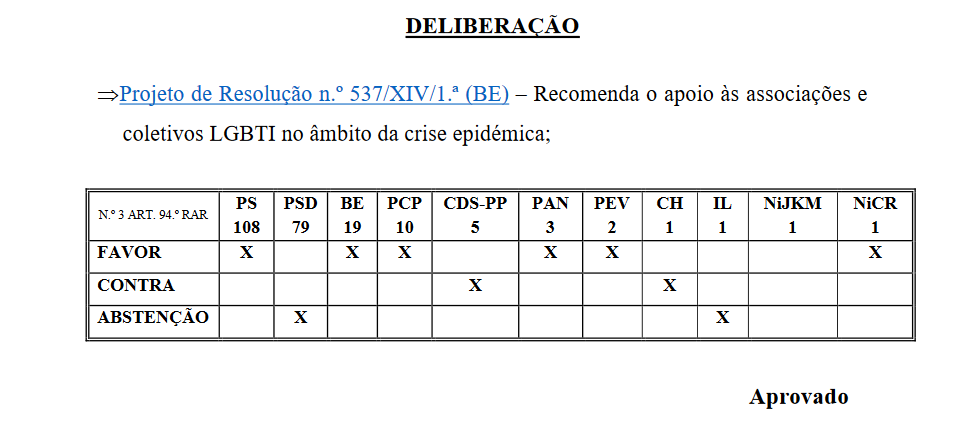 DELIBERAÇÃO

⇒Projeto de Resolução n.º 537/XIV/1.ª (BE) – Recomenda o apoio às associações e coletivos LGBTI no âmbito da crise epidémica;

| N.º 3 ART. 94.º RAR | PS 108 | PSD 79 | BE 19 | PCP 10 | CDS-PP 5 | PAN 3 | PEV 2 | CH 1 | IL 1 | NiJKM 1 | NiCR 1 |
|---|---|---|---|---|---|---|---|---|---|---|---|
| FAVOR | X | | X | X | | X | X | | | | X |
| CONTRA | | | | | X | | | X | | | |
| ABSTENÇÃO | | X | | | | | | | X | | |

Aprovado